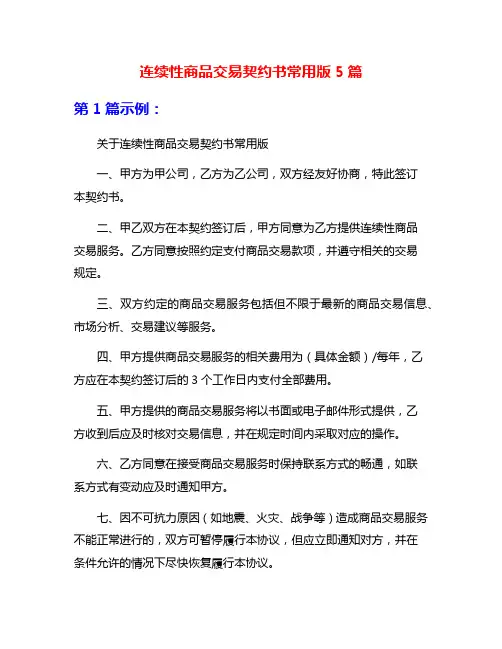 连续性商品交易契约书常用版 5 篇

第 1 篇示例：

关于连续性商品交易契约书常用版

一、甲方为甲公司，乙方为乙公司，双方经友好协商，特此签订本契约书。

二、甲乙双方在本契约签订后，甲方同意为乙方提供连续性商品交易服务。乙方同意按照约定支付商品交易款项，并遵守相关的交易规定。

三、双方约定的商品交易服务包括但不限于最新的商品交易信息、市场分析、交易建议等服务。

四、甲方提供商品交易服务的相关费用为（具体金额）/每年，乙方应在本契约签订后的 3 个工作日内支付全部费用。

五、甲方提供的商品交易服务将以书面或电子邮件形式提供，乙方收到后应及时核对交易信息，并在规定时间内采取对应的操作。

六、乙方同意在接受商品交易服务时保持联系方式的畅通，如联系方式有变动应及时通知甲方。

七、因不可抗力原因（如地震、火灾、战争等）造成商品交易服务不能正常进行的，双方可暂停履行本协议，但应立即通知对方，并在条件允许的情况下尽快恢复履行本协议。